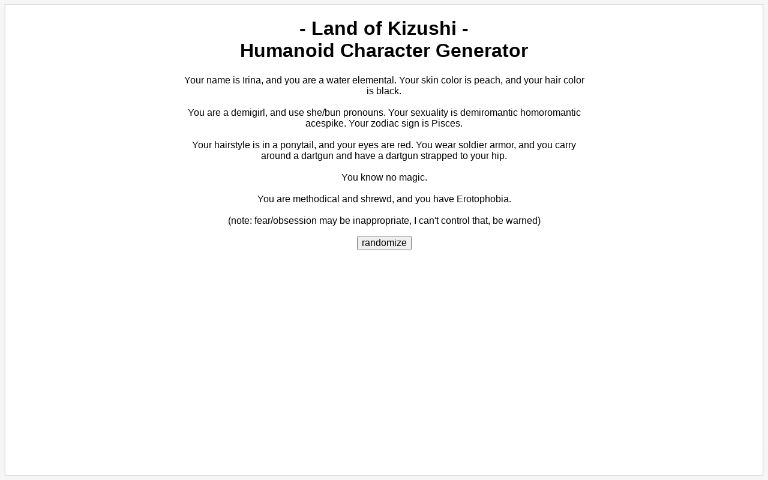 - Land of Kizushi -
Humanoid Character Generator

Your name is Irina, and you are a water elemental. Your skin color is peach, and your hair color is black.

You are a demigirl, and use she/bun pronouns. Your sexuality is demiromantic homoromantic acespike. Your zodiac sign is Pisces.

Your hairstyle is in a ponytail, and your eyes are red. You wear soldier armor, and you carry around a dartgun and have a dartgun strapped to your hip.

You know no magic.

You are methodical and shrewd, and you have Erotophobia.

(note: fear/obsession may be inappropriate, I can't control that, be warned)

randomize